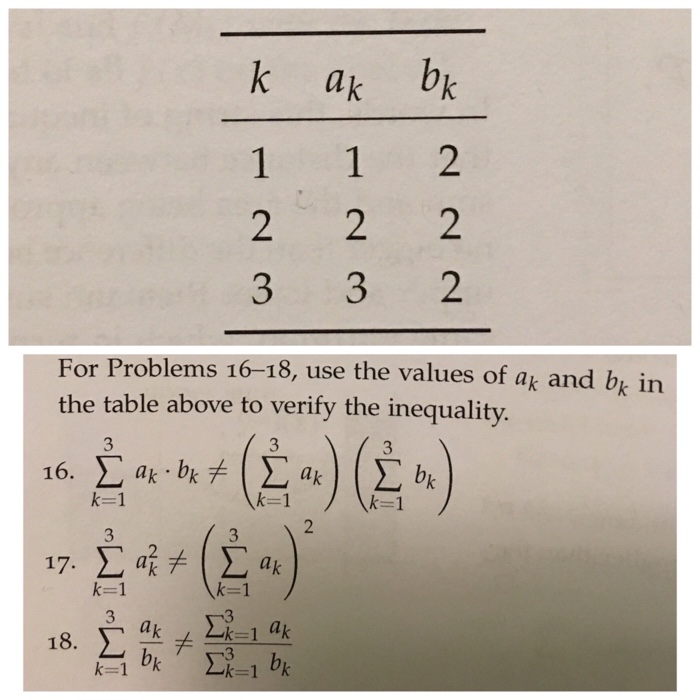 | $k$ | $a_k$ | $b_k$ |
|---|---|---|
| 1 | 1 | 2 |
| 2 | 2 | 2 |
| 3 | 3 | 2 |

For Problems 16–18, use the values of $a_k$ and $b_k$ in the table above to verify the inequality.

16. $\sum_{k=1}^{3} a_k \cdot b_k \neq \left(\sum_{k=1}^{3} a_k\right)\left(\sum_{k=1}^{3} b_k\right)$

17. $\sum_{k=1}^{3} a_k^2 \neq \left(\sum_{k=1}^{3} a_k\right)^2$

18. $\sum_{k=1}^{3} \frac{a_k}{b_k} \neq \frac{\sum_{k=1}^{3} a_k}{\sum_{k=1}^{3} b_k}$